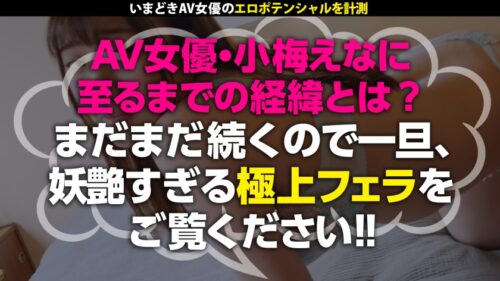 いまどきAV女優のエロポテンシャルを計測

AV女優・小梅えなに至るまでの経緯とは？
まだまだ続くので一旦、妖艶すぎる極上フェラをご覧ください!!